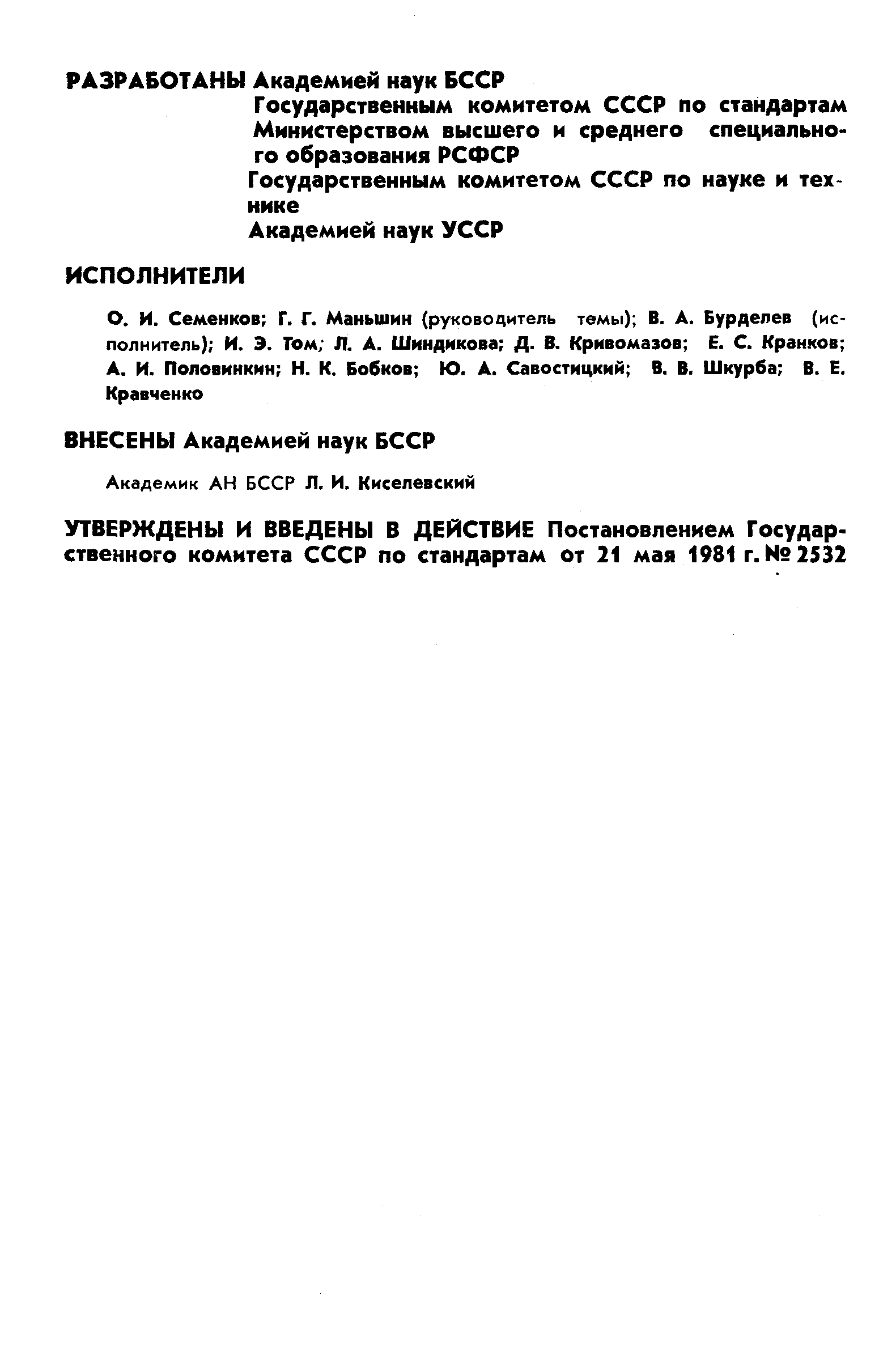 РАЗРАБОТАНЫ Академией наук БССР
Государственным комитетом СССР по стандартам
Министерством высшего и среднего специального образования РСФСР
Государственным комитетом СССР по науке и технике
Академией наук УССР

ИСПОЛНИТЕЛИ

О. И. Семенков; Г. Г. Маньшин (руководитель темы); В. А. Бурделев (исполнитель); И. Э. Том; Л. А. Шиндикова; Д. В. Кривомазов; Е. С. Кранков; А. И. Половинкин; Н. К. Бобков; Ю. А. Савостицкий; В. В. Шкурба; В. Е. Кравченко

ВНЕСЕНЫ Академией наук БССР

Академик АН БССР Л. И. Киселевский

УТВЕРЖДЕНЫ И ВВЕДЕНЫ В ДЕЙСТВИЕ Постановлением Государственного комитета СССР по стандартам от 21 мая 1981 г. № 2532